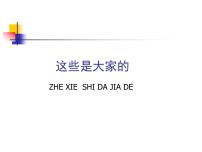 这些是大家的

ZHE XIE SHI DA JIA DE